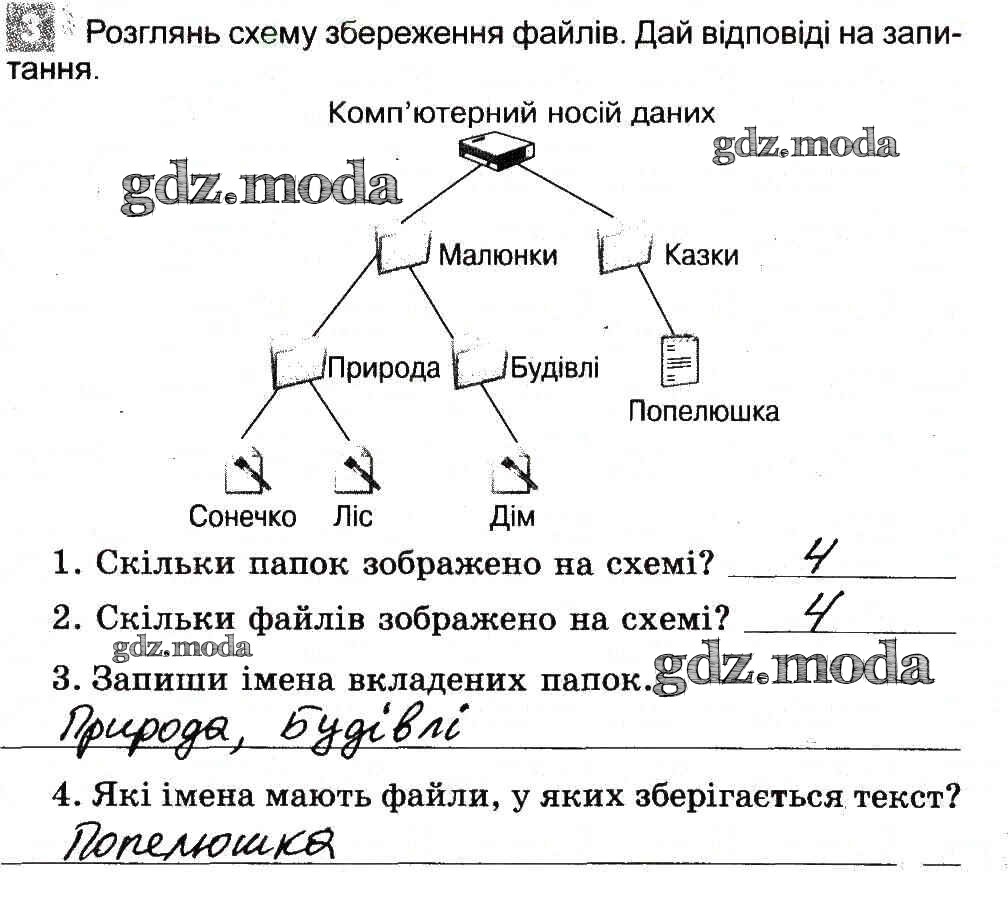 3 Розглянь схему збереження файлів. Дай відповіді на запитання.

Комп'ютерний носій даних

gdz.moda

gdz.moda

Малюнки

Казки

Природа

Будівлі

Попелюшка

Сонечко

Ліс

Дім

1. Скільки папок зображено на схемі? 4

2. Скільки файлів зображено на схемі? 4

gdz.moda

3. Запиши імена вкладених папок. gdz.moda

Природа, Будівлі

4. Які імена мають файли, у яких зберігається текст?

Попелюшка